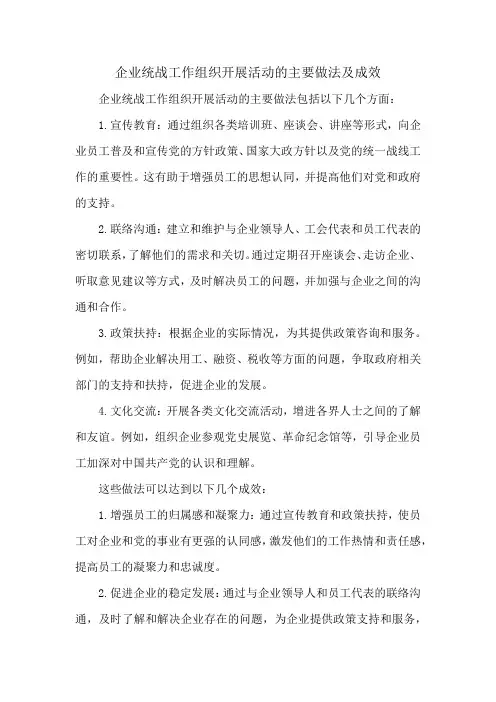 企业统战工作组织开展活动的主要做法及成效

企业统战工作组织开展活动的主要做法包括以下几个方面：

1.宣传教育：通过组织各类培训班、座谈会、讲座等形式，向企业员工普及和宣传党的方针政策、国家大政方针以及党的统一战线工作的重要性。这有助于增强员工的思想认同，并提高他们对党和政府的支持。

2.联络沟通：建立和维护与企业领导人、工会代表和员工代表的密切联系，了解他们的需求和关切。通过定期召开座谈会、走访企业、听取意见建议等方式，及时解决员工的问题，并加强与企业之间的沟通和合作。

3.政策扶持：根据企业的实际情况，为其提供政策咨询和服务。例如，帮助企业解决用工、融资、税收等方面的问题，争取政府相关部门的支持和扶持，促进企业的发展。

4.文化交流：开展各类文化交流活动，增进各界人士之间的了解和友谊。例如，组织企业参观党史展览、革命纪念馆等，引导企业员工加深对中国共产党的认识和理解。

这些做法可以达到以下几个成效：

1.增强员工的归属感和凝聚力：通过宣传教育和政策扶持，使员工对企业和党的事业有更强的认同感，激发他们的工作热情和责任感，提高员工的凝聚力和忠诚度。

2.促进企业的稳定发展：通过与企业领导人和员工代表的联络沟通，及时了解和解决企业存在的问题，为企业提供政策支持和服务，